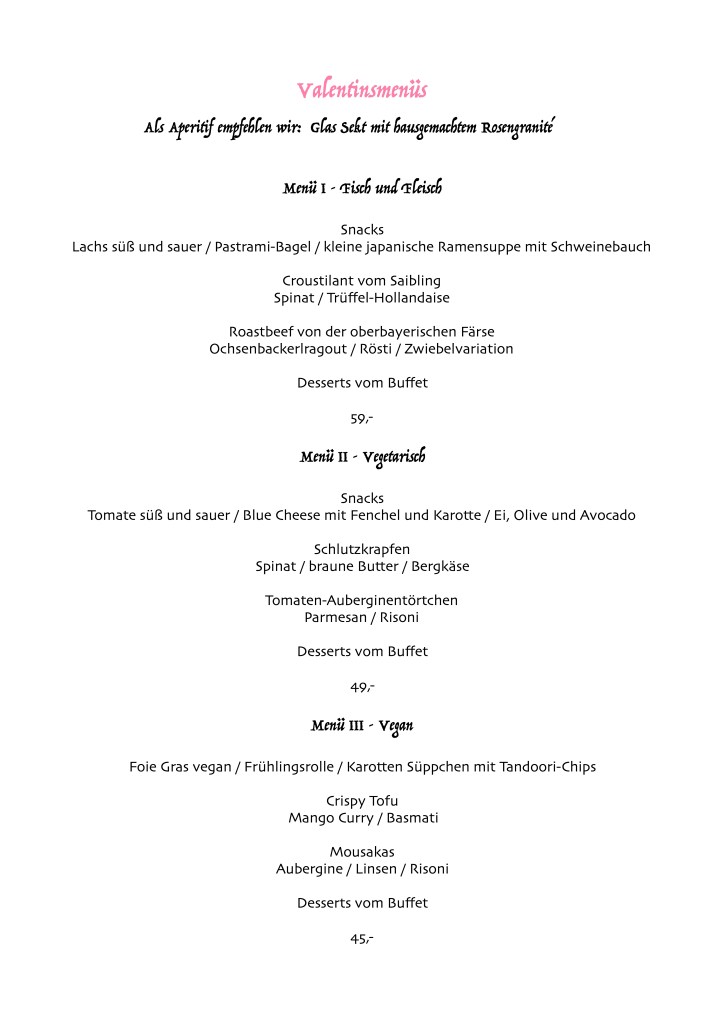 Valentinsmenüs

Als Aperitif empfehlen wir: Glas Sekt mit hausgemachtem Rosengranité

Menü I - Fisch und Fleisch

Snacks
Lachs süß und sauer / Pastrami-Bagel / kleine japanische Ramensuppe mit Schweinebauch

Croustilant vom Saibling
Spinat / Trüffel-Hollandaise

Roastbeef von der oberbayerischen Färse
Ochsenbackerlragout / Rösti / Zwiebelvariation

Desserts vom Buffet

59,-

Menü II - Vegetarisch

Snacks
Tomate süß und sauer / Blue Cheese mit Fenchel und Karotte / Ei, Olive und Avocado

Schlutzkrapfen
Spinat / braune Butter / Bergkäse

Tomaten-Auberginentörtchen
Parmesan / Risoni

Desserts vom Buffet

49,-

Menü III - Vegan

Foie Gras vegan / Frühlingsrolle / Karotten Süppchen mit Tandoori-Chips

Crispy Tofu
Mango Curry / Basmati

Mousakas
Aubergine / Linsen / Risoni

Desserts vom Buffet

45,-